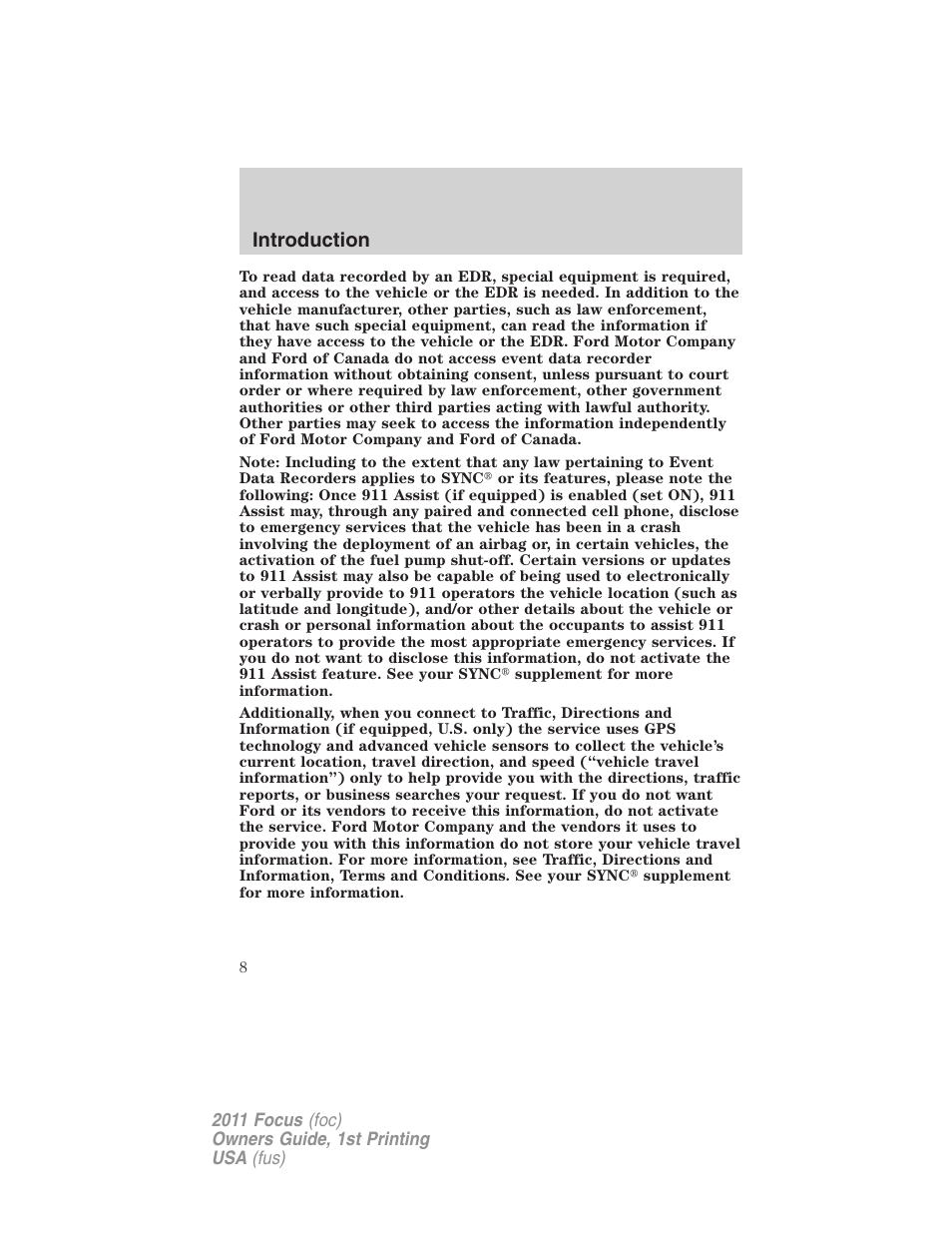 Introduction

To read data recorded by an EDR, special equipment is required, and access to the vehicle or the EDR is needed. In addition to the vehicle manufacturer, other parties, such as law enforcement, that have such special equipment, can read the information if they have access to the vehicle or the EDR. Ford Motor Company and Ford of Canada do not access event data recorder information without obtaining consent, unless pursuant to court order or where required by law enforcement, other government authorities or other third parties acting with lawful authority. Other parties may seek to access the information independently of Ford Motor Company and Ford of Canada.

Note: Including to the extent that any law pertaining to Event Data Recorders applies to SYNC® or its features, please note the following: Once 911 Assist (if equipped) is enabled (set ON), 911 Assist may, through any paired and connected cell phone, disclose to emergency services that the vehicle has been in a crash involving the deployment of an airbag or, in certain vehicles, the activation of the fuel pump shut-off. Certain versions or updates to 911 Assist may also be capable of being used to electronically or verbally provide to 911 operators the vehicle location (such as latitude and longitude), and/or other details about the vehicle or crash or personal information about the occupants to assist 911 operators to provide the most appropriate emergency services. If you do not want to disclose this information, do not activate the 911 Assist feature. See your SYNC® supplement for more information.

Additionally, when you connect to Traffic, Directions and Information (if equipped, U.S. only) the service uses GPS technology and advanced vehicle sensors to collect the vehicle's current location, travel direction, and speed ("vehicle travel information") only to help provide you with the directions, traffic reports, or business searches your request. If you do not want Ford or its vendors to receive this information, do not activate the service. Ford Motor Company and the vendors it uses to provide you with this information do not store your vehicle travel information. For more information, see Traffic, Directions and Information, Terms and Conditions. See your SYNC® supplement for more information.

8

2011 Focus (foc)
Owners Guide, 1st Printing
USA (fus)